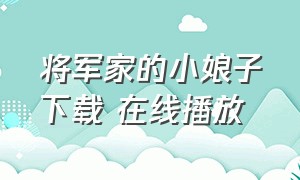 将军家的小娘子
下载 在线播放